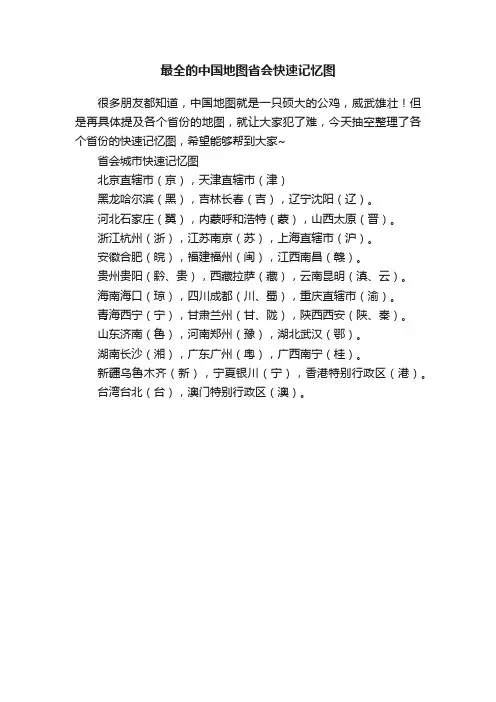 最全的中国地图省会快速记忆图

很多朋友都知道，中国地图就是一只硕大的公鸡，威武雄壮！但是再具体提及各个省份的地图，就让大家犯了难，今天抽空整理了各个省份的快速记忆图，希望能够帮到大家~

省会城市快速记忆图
北京直辖市（京），天津直辖市（津）
黑龙哈尔滨（黑），吉林长春（吉），辽宁沈阳（辽）。
河北石家庄（冀），内蒙呼和浩特（蒙），山西太原（晋）。
浙江杭州（浙），江苏南京（苏），上海直辖市（沪）。
安徽合肥（皖），福建福州（闽），江西南昌（赣）。
贵州贵阳（黔、贵），西藏拉萨（藏），云南昆明（滇、云）。
海南海口（琼），四川成都（川、蜀），重庆直辖市（渝）。
青海西宁（宁），甘肃兰州（甘、陇），陕西西安（陕、秦）。
山东济南（鲁），河南郑州（豫），湖北武汉（鄂）。
湖南长沙（湘），广东广州（粤），广西南宁（桂）。
新疆乌鲁木齐（新），宁夏银川（宁），香港特别行政区（港）。
台湾台北（台），澳门特别行政区（澳）。